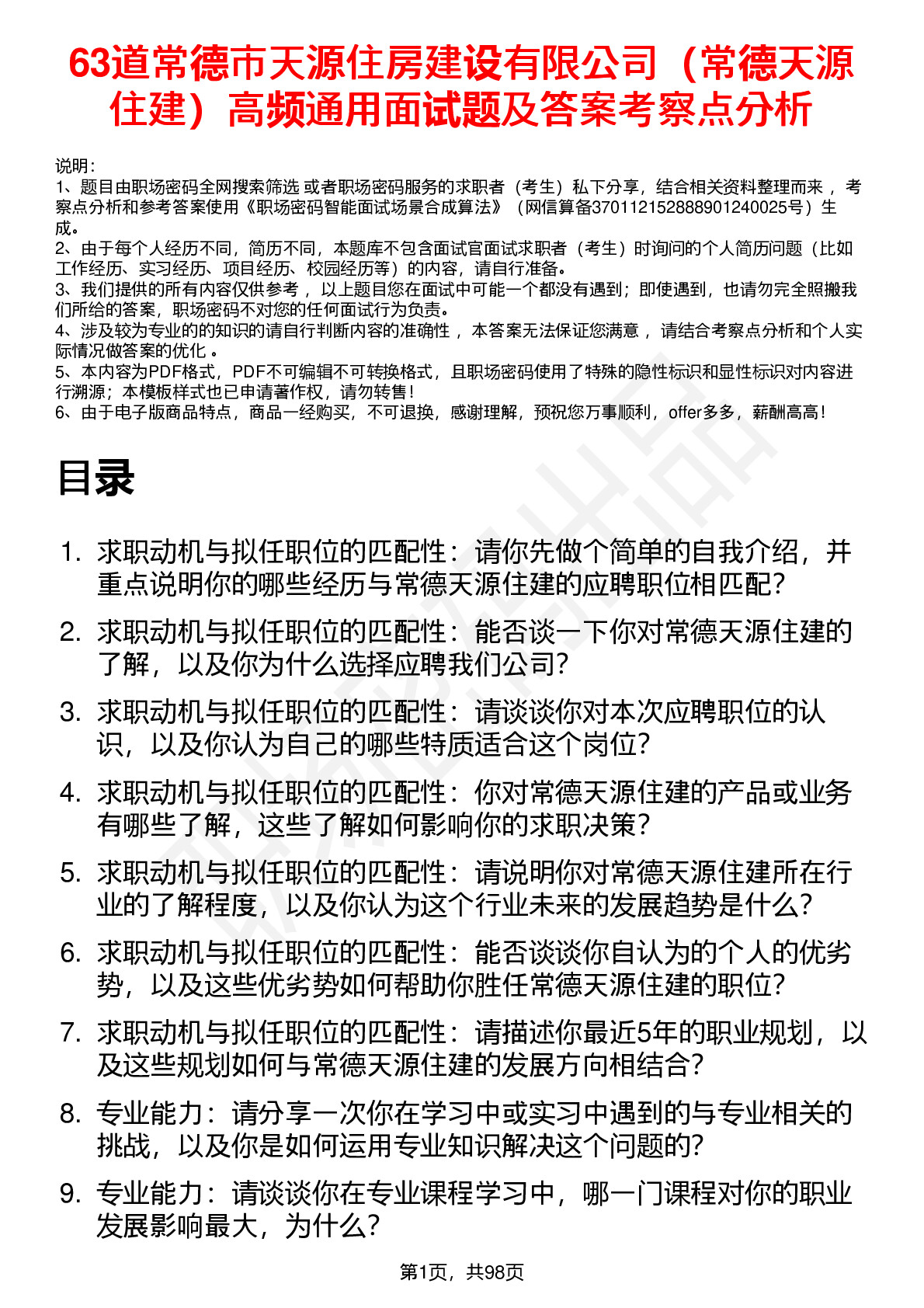 63道常德市天源住房建设有限公司（常德天源住建）高频通用面试题及答案考察点分析

说明：
1、题目由职场密码全网搜索筛选 或者职场密码服务的求职者（考生）私下分享，结合相关资料整理而来 ，考察点分析和参考答案使用《职场密码智能面试场景合成算法》（网信算备370112152888901240025号）生成。
2、由于每个人经历不同，简历不同，本题库不包含面试官面试求职者（考生）时询问的个人简历问题（比如工作经历、实习经历、项目经历、校园经历等）的内容，请自行准备。
3、我们提供的所有内容仅供参考 ，以上题目您在面试中可能一个都没有遇到；即使遇到，也请勿完全照搬我们所给的答案，职场密码不对您的任何面试行为负责。
4、涉及较为专业的的知识的请自行判断内容的准确性 ，本答案无法保证您满意 ，请结合考察点分析和个人实际情况做答案的优化 。
5、本内容为PDF格式，PDF不可编辑不可转换格式，且职场密码使用了特殊的隐性标识和显性标识对内容进行溯源；本模板样式也已申请著作权，请勿转售！
6、由于电子版商品特点，商品一经购买，不可退换，感谢理解，预祝您万事顺利，offer多多，薪酬高高！

目录

1. 求职动机与拟任职位的匹配性：请你先做个简单的自我介绍，并重点说明你的哪些经历与常德天源住建的应聘职位相匹配？
2. 求职动机与拟任职位的匹配性：能否谈一下你对常德天源住建的了解，以及你为什么选择应聘我们公司？
3. 求职动机与拟任职位的匹配性：请谈谈你对本次应聘职位的认识，以及你认为自己的哪些特质适合这个岗位？
4. 求职动机与拟任职位的匹配性：你对常德天源住建的产品或业务有哪些了解，这些了解如何影响你的求职决策？
5. 求职动机与拟任职位的匹配性：请说明你对常德天源住建所在行业的了解程度，以及你认为这个行业未来的发展趋势是什么？
6. 求职动机与拟任职位的匹配性：能否谈谈你自认为的个人的优劣势，以及这些优劣势如何帮助你胜任常德天源住建的职位？
7. 求职动机与拟任职位的匹配性：请描述你最近5年的职业规划，以及这些规划如何与常德天源住建的发展方向相结合？
8. 专业能力：请分享一次你在学习中或实习中遇到的与专业相关的挑战，以及你是如何运用专业知识解决这个问题的？
9. 专业能力：请谈谈你在专业课程学习中，哪一门课程对你的职业发展影响最大，为什么？

第1页，共98页